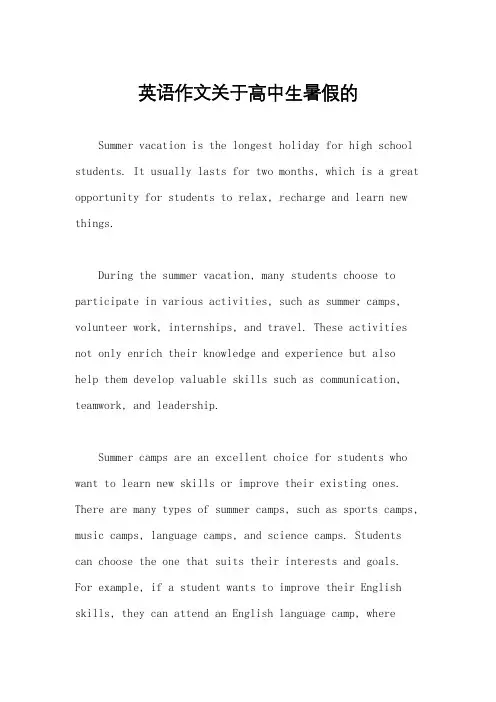 英语作文关于高中生暑假的

Summer vacation is the longest holiday for high school students. It usually lasts for two months, which is a great opportunity for students to relax, recharge and learn new things.

During the summer vacation, many students choose to participate in various activities, such as summer camps, volunteer work, internships, and travel. These activities not only enrich their knowledge and experience but also help them develop valuable skills such as communication, teamwork, and leadership.

Summer camps are an excellent choice for students who want to learn new skills or improve their existing ones. There are many types of summer camps, such as sports camps, music camps, language camps, and science camps. Students can choose the one that suits their interests and goals. For example, if a student wants to improve their English skills, they can attend an English language camp, where